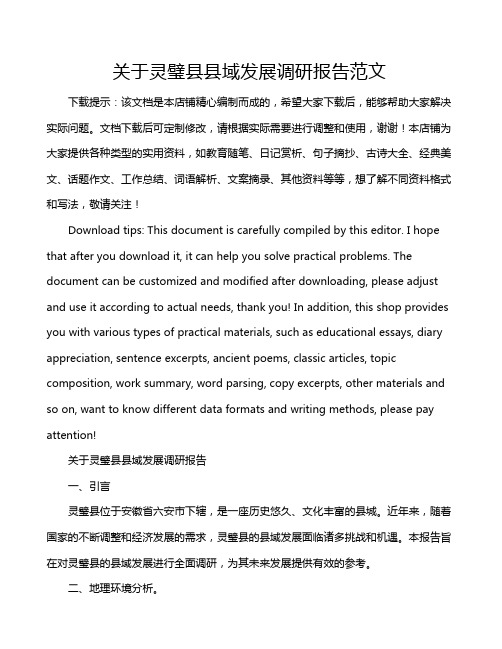 关于灵璧县县域发展调研报告范文

下载提示：该文档是本店铺精心编制而成的，希望大家下载后，能够帮助大家解决实际问题。文档下载后可定制修改，请根据实际需要进行调整和使用，谢谢！本店铺为大家提供各种类型的实用资料，如教育随笔、日记赏析、句子摘抄、古诗大全、经典美文、话题作文、工作总结、词语解析、文案摘录、其他资料等等，想了解不同资料格式和写法，敬请关注！

Download tips: This document is carefully compiled by this editor. I hope that after you download it, it can help you solve practical problems. The document can be customized and modified after downloading, please adjust and use it according to actual needs, thank you! In addition, this shop provides you with various types of practical materials, such as educational essays, diary appreciation, sentence excerpts, ancient poems, classic articles, topic composition, work summary, word parsing, copy excerpts, other materials and so on, want to know different data formats and writing methods, please pay attention!

关于灵璧县县域发展调研报告

一、引言

灵璧县位于安徽省六安市下辖，是一座历史悠久、文化丰富的县城。近年来，随着国家的不断调整和经济发展的需求，灵璧县的县域发展面临诸多挑战和机遇。本报告旨在对灵璧县的县域发展进行全面调研，为其未来发展提供有效的参考。

二、地理环境分析。